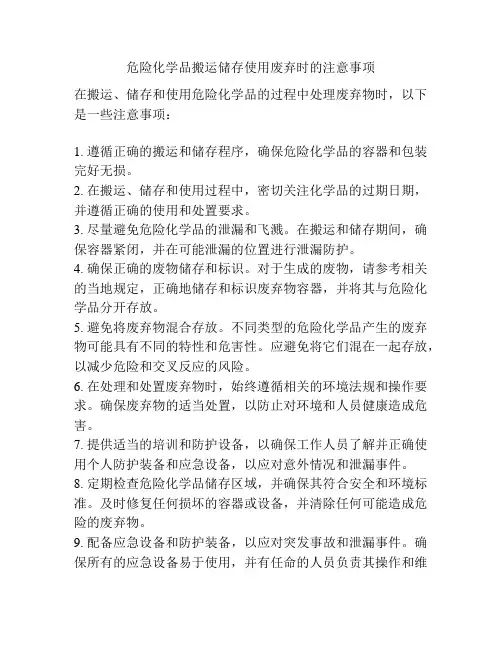 危险化学品搬运储存使用废弃时的注意事项

在搬运、储存和使用危险化学品的过程中处理废弃物时，以下是一些注意事项：

1. 遵循正确的搬运和储存程序，确保危险化学品的容器和包装完好无损。
2. 在搬运、储存和使用过程中，密切关注化学品的过期日期，并遵循正确的使用和处置要求。
3. 尽量避免危险化学品的泄漏和飞溅。在搬运和储存期间，确保容器紧闭，并在可能泄漏的位置进行泄漏防护。
4. 确保正确的废物储存和标识。对于生成的废物，请参考相关的当地规定，正确地储存和标识废弃物容器，并将其与危险化学品分开存放。
5. 避免将废弃物混合存放。不同类型的危险化学品产生的废弃物可能具有不同的特性和危害性。应避免将它们混在一起存放，以减少危险和交叉反应的风险。
6. 在处理和处置废弃物时，始终遵循相关的环境法规和操作要求。确保废弃物的适当处置，以防止对环境和人员健康造成危害。
7. 提供适当的培训和防护设备，以确保工作人员了解并正确使用个人防护装备和应急设备，以应对意外情况和泄漏事件。
8. 定期检查危险化学品储存区域，并确保其符合安全和环境标准。及时修复任何损坏的容器或设备，并清除任何可能造成危险的废弃物。
9. 配备应急设备和防护装备，以应对突发事故和泄漏事件。确保所有的应急设备易于使用，并有任命的人员负责其操作和维